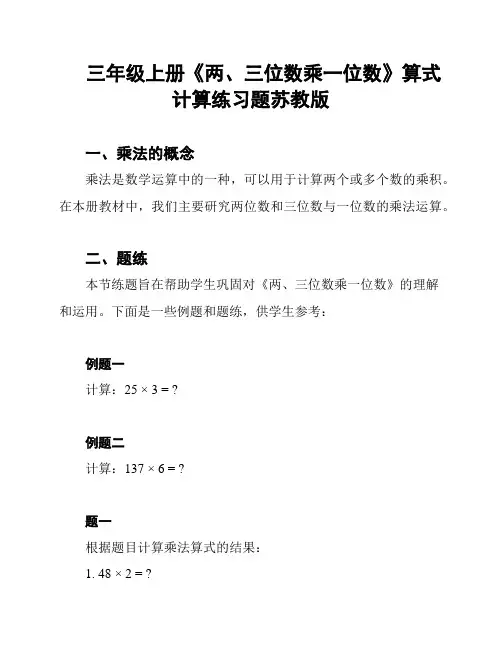 三年级上册《两、三位数乘一位数》算式计算练习题苏教版

一、乘法的概念

乘法是数学运算中的一种，可以用于计算两个或多个数的乘积。在本册教材中，我们主要研究两位数和三位数与一位数的乘法运算。

二、题练

本节练题旨在帮助学生巩固对《两、三位数乘一位数》的理解和运用。下面是一些例题和题练，供学生参考：

例题一

计算：$25 \times 3 = ?$

例题二

计算：$137 \times 6 = ?$

题一

根据题目计算乘法算式的结果：

1. $48 \times 2 = ?$